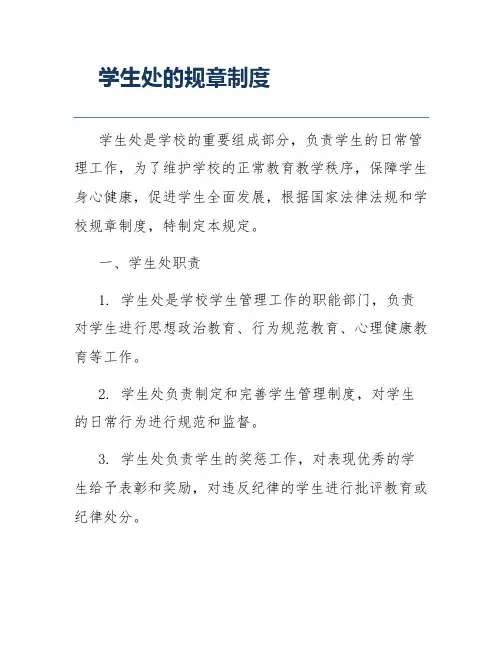 学生处的规章制度

学生处是学校的重要组成部分，负责学生的日常管理工作，为了维护学校的正常教育教学秩序，保障学生身心健康，促进学生全面发展，根据国家法律法规和学校规章制度，特制定本规定。

一、学生处职责

1. 学生处是学校学生管理工作的职能部门，负责对学生进行思想政治教育、行为规范教育、心理健康教育等工作。

2. 学生处负责制定和完善学生管理制度，对学生的日常行为进行规范和监督。

3. 学生处负责学生的奖惩工作，对表现优秀的学生给予表彰和奖励，对违反纪律的学生进行批评教育或纪律处分。